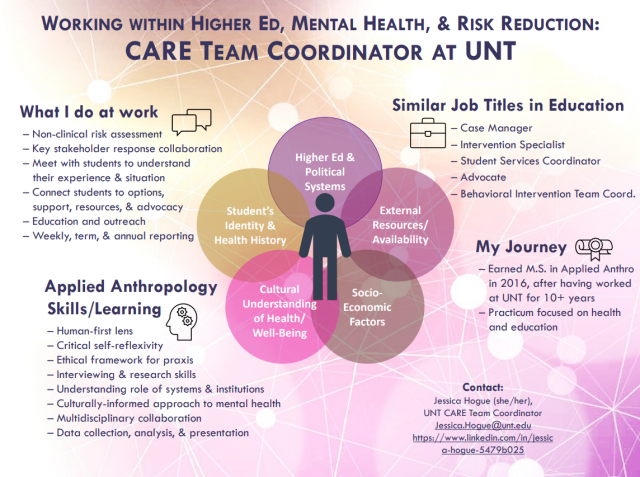 WORKING WITHIN HIGHER ED, MENTAL HEALTH, & RISK REDUCTION:
CARE TEAM COORDINATOR AT UNT

What I do at work
- Non-clinical risk assessment
- Key stakeholder response collaboration
- Meet with students to understand their experience & situation
- Connect students to options, support, resources, & advocacy
- Education and outreach
- Weekly, term, & annual reporting

Applied Anthropology Skills/Learning
- Human-first lens
- Critical self-reflexivity
- Ethical framework for praxis
- Interviewing & research skills
- Understanding role of systems & institutions
- Culturally-informed approach to mental health
- Multidisciplinary collaboration
- Data collection, analysis, & presentation

Higher Ed & Political Systems

Student's Identity & Health History

External Resources/ Availability

Cultural Understanding of Health/ Well-Being

Socio-Economic Factors

Similar Job Titles in Education
- Case Manager
- Intervention Specialist
- Student Services Coordinator
- Advocate
- Behavioral Intervention Team Coord.

My Journey
- Earned M.S. in Applied Anthro in 2016, after having worked at UNT for 10+ years
- Practicum focused on health and education

Contact:
Jessica Hogue (she/her),
UNT CARE Team Coordinator
Jessica.Hogue@unt.edu
https://www.linkedin.com/in/jessica-hogue-5479b025